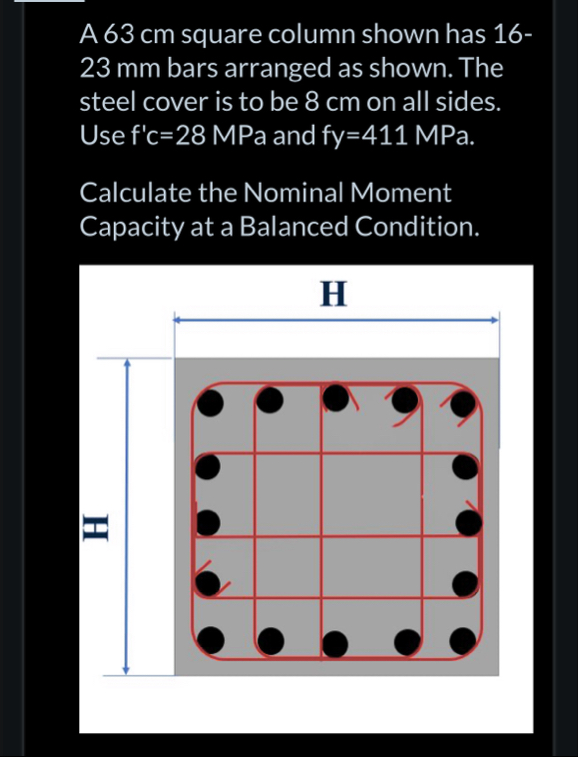 A 63 cm square column shown has 16-23 mm bars arranged as shown. The steel cover is to be 8 cm on all sides. Use f'c=28 MPa and fy=411 MPa.

Calculate the Nominal Moment Capacity at a Balanced Condition.

H

H